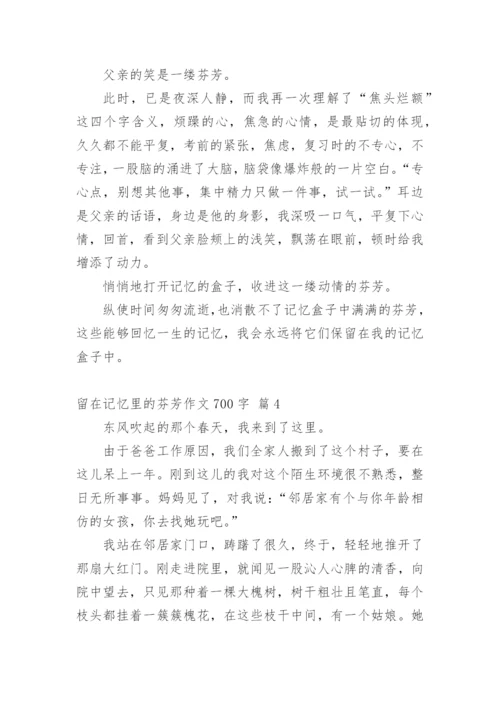 父亲的笑是一缕芬芳。

此时，已是夜深人静，而我再一次理解了“焦头烂额”这四个字含义，烦躁的心，焦急的心情，是最贴切的体现，久久都不能平复，考前的紧张，焦虑，复习时的不专心，不专注，一股脑的涌进了大脑，脑袋像爆炸般的一片空白。“专心点，别想其他事，集中精力只做一件事，试一试。”耳边是父亲的话语，身边是他的身影，我深吸一口气，平复下心情，回首，看到父亲脸颊上的浅笑，飘荡在眼前，顿时给我增添了动力。

悄悄地打开记忆的盒子，收进这一缕动情的芬芳。

纵使时间匆匆流逝，也消散不了记忆盒子中满满的芬芳，这些能够回忆一生的记忆，我会永远将它们保留在我的记忆盒子中。

留在记忆里的芬芳作文 700 字 篇 4

东风吹起的那个春天，我来到了这里。

由于爸爸工作原因，我们全家人搬到了这个村子，要在这儿呆上一年。刚到这儿的我对这个陌生环境很不熟悉，整日无所事事。妈妈见了，对我说：“邻居家有个与你年龄相仿的女孩，你去找她玩吧。”

我站在邻居家门口，踌躇了很久，终于，轻轻地推开了那扇大红门。刚走进院里，就闻见一股沁人心脾的清香，向院中望去，只见那种着一棵大槐树，树干粗壮且笔直，每个枝头都挂着一簇簇槐花，在这些枝干中间，有一个姑娘。她